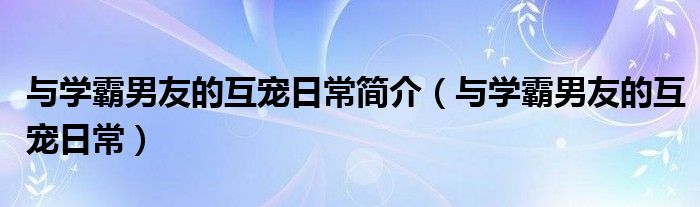 与学霸男友的互宠日常简介（与学霸男友的互宠日常）